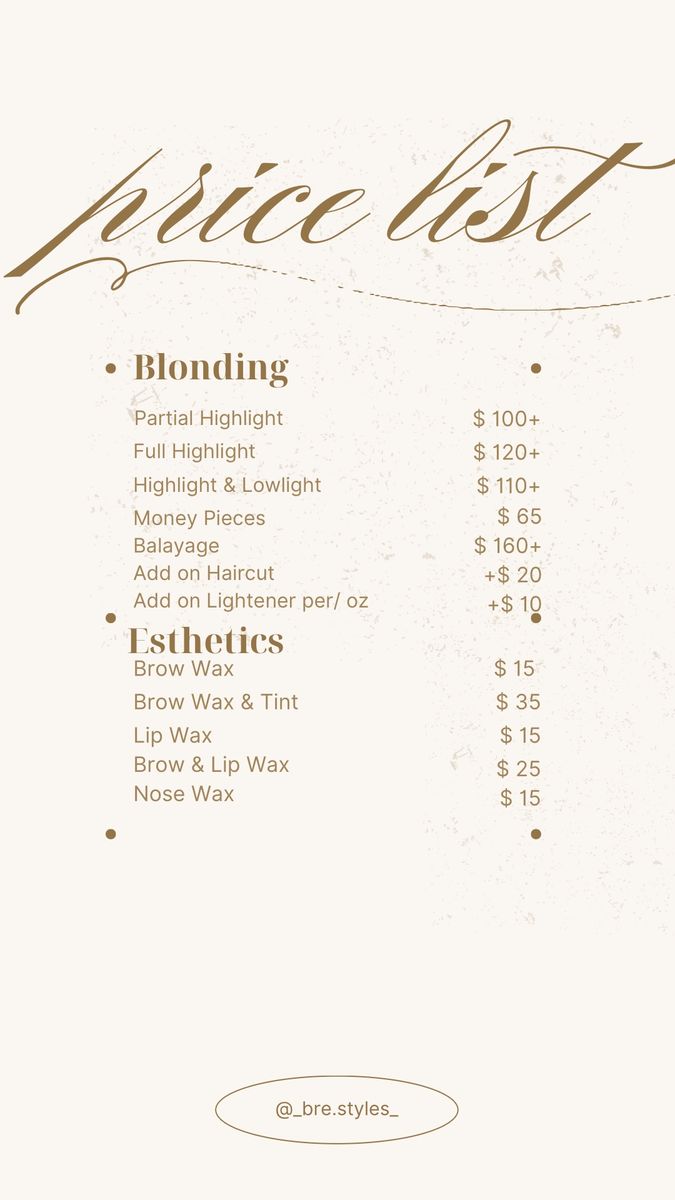 price list

Blonding

| | |
|---|---|
| Partial Highlight | $ 100+ |
| Full Highlight | $ 120+ |
| Highlight & Lowlight | $ 110+ |
| Money Pieces | $ 65 |
| Balayage | $ 160+ |
| Add on Haircut | +$ 20 |
| Add on Lightener per/ oz | +$ 10 |

Esthetics

| | |
|---|---|
| Brow Wax | $ 15 |
| Brow Wax & Tint | $ 35 |
| Lip Wax | $ 15 |
| Brow & Lip Wax | $ 25 |
| Nose Wax | $ 15 |

@_bre.styles_